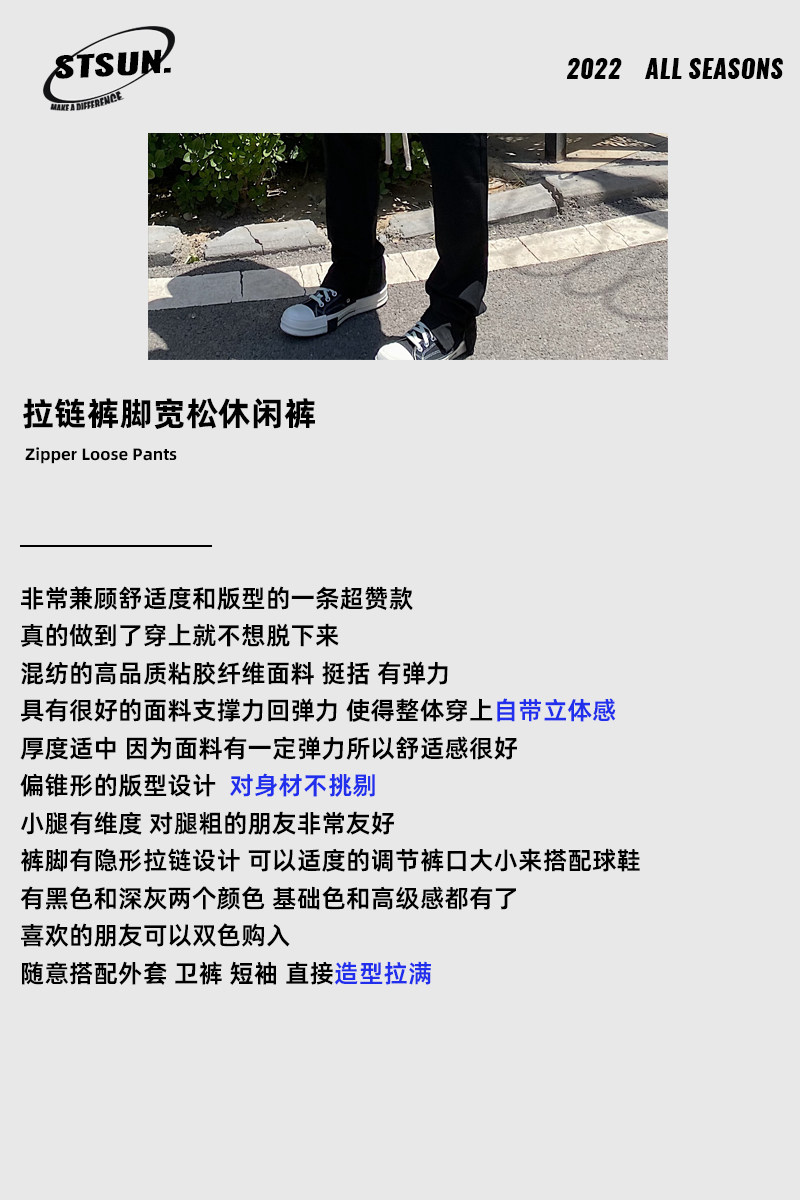 STSUN.
MAKE A DIFFERENCE

2022 ALL SEASONS

拉链裤脚宽松休闲裤
Zipper Loose Pants

非常兼顾舒适度和版型的一条超赞款
真的做到了穿上就不想脱下来
混纺的高品质粘胶纤维面料 挺括 有弹力
具有很好的面料支撑力回弹力 使得整体穿上自带立体感
厚度适中 因为面料有一定弹力所以舒适感很好
偏锥形的版型设计 对身材不挑剔
小腿有维度 对腿粗的朋友非常友好
裤脚有隐形拉链设计 可以适度的调节裤口大小来搭配球鞋
有黑色和深灰两个颜色 基础色和高级感都有了
喜欢的朋友可以双色购入
随意搭配外套 卫裤 短袖 直接造型拉满